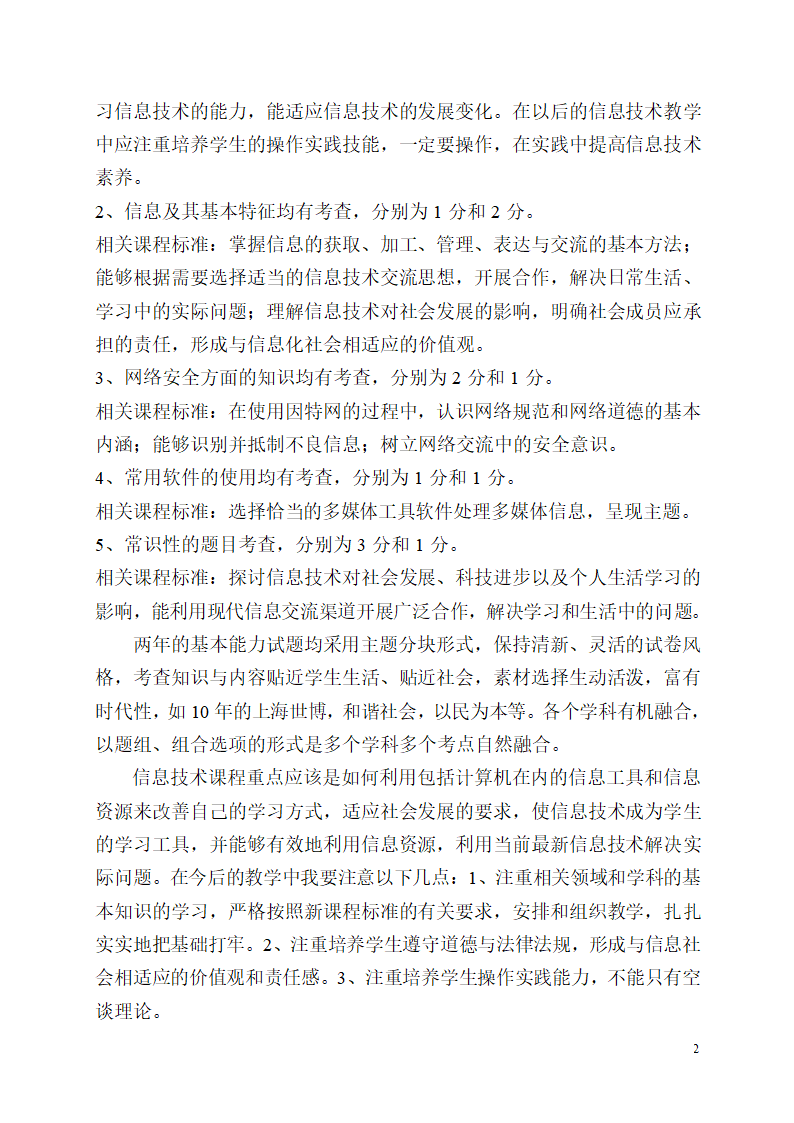 习信息技术的能力，能适应信息技术的发展变化。在以后的信息技术教学中应注重培养学生的操作实践技能，一定要操作，在实践中提高信息技术素养。

2、信息及其基本特征均有考查，分别为 1 分和 2 分。

相关课程标准：掌握信息的获取、加工、管理、表达与交流的基本方法；能够根据需要选择适当的信息技术交流思想，开展合作，解决日常生活、学习中的实际问题；理解信息技术对社会发展的影响，明确社会成员应承担的责任，形成与信息化社会相适应的价值观。

3、网络安全方面的知识均有考查，分别为 2 分和 1 分。

相关课程标准：在使用因特网的过程中，认识网络规范和网络道德的基本内涵；能够识别并抵制不良信息；树立网络交流中的安全意识。

4、常用软件的使用均有考查，分别为 1 分和 1 分。

相关课程标准：选择恰当的多媒体工具软件处理多媒体信息，呈现主题。

5、常识性的题目考查，分别为 3 分和 1 分。

相关课程标准：探讨信息技术对社会发展、科技进步以及个人生活学习的影响，能利用现代信息交流渠道开展广泛合作，解决学习和生活中的问题。

两年的基本能力试题均采用主题分块形式，保持清新、灵活的试卷风格，考查知识与内容贴近学生生活、贴近社会，素材选择生动活泼，富有时代性，如 10 年的上海世博，和谐社会，以民为本等。各个学科有机融合，以题组、组合选项的形式是多个学科多个考点自然融合。

信息技术课程重点应该是如何利用包括计算机在内的信息工具和信息资源来改善自己的学习方式，适应社会发展的要求，使信息技术成为学生的学习工具，并能够有效地利用信息资源，利用当前最新信息技术解决实际问题。在今后的教学中我要注意以下几点：1、注重相关领域和学科的基本知识的学习，严格按照新课程标准的有关要求，安排和组织教学，扎扎实实地把基础打牢。2、注重培养学生遵守道德与法律法规，形成与信息社会相适应的价值观和责任感。3、注重培养学生操作实践能力，不能只有空谈理论。

2